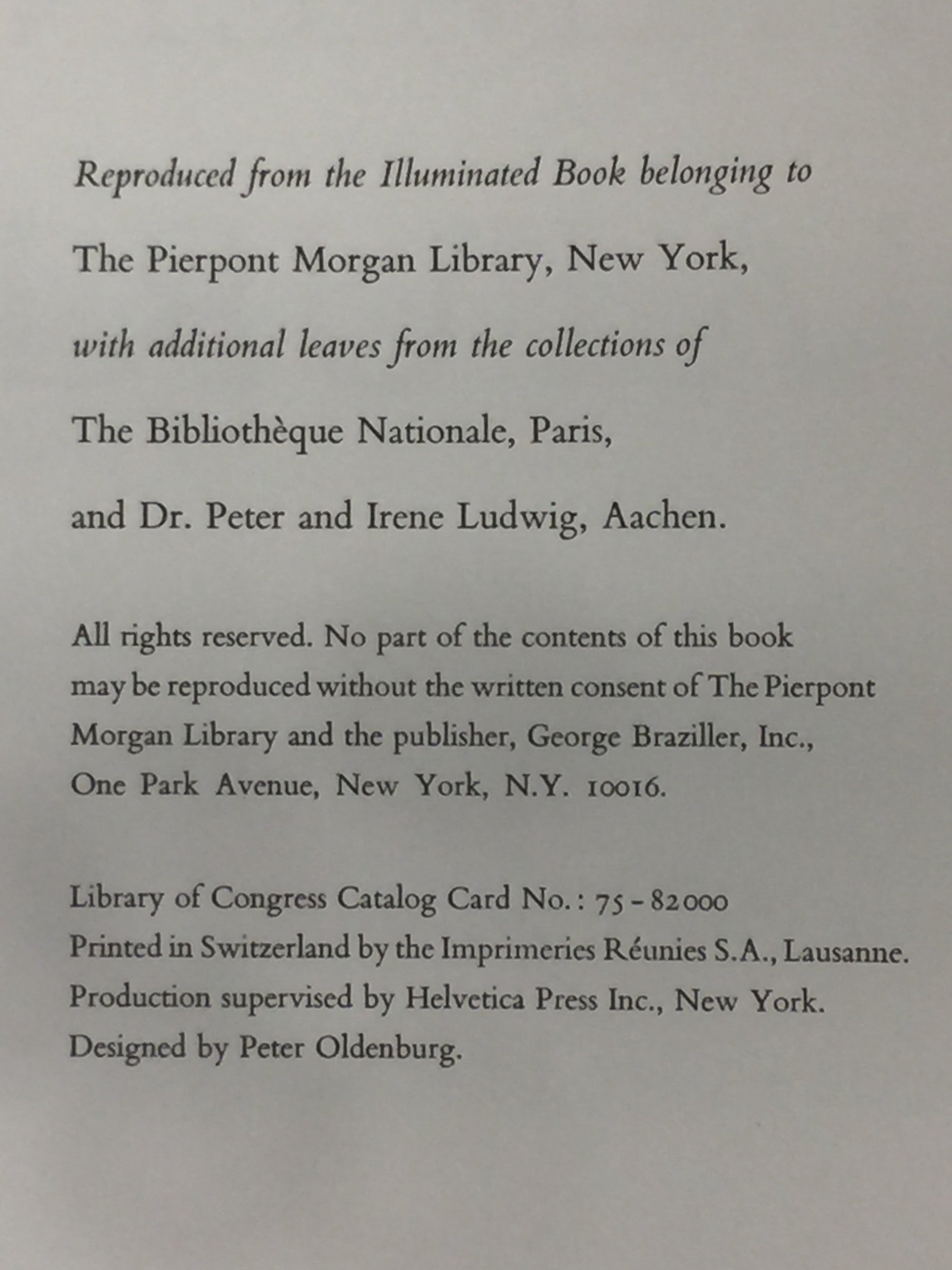 Reproduced from the Illuminated Book belonging to

The Pierpont Morgan Library, New York,

with additional leaves from the collections of

The Bibliothèque Nationale, Paris,

and Dr. Peter and Irene Ludwig, Aachen.

All rights reserved. No part of the contents of this book may be reproduced without the written consent of The Pierpont Morgan Library and the publisher, George Braziller, Inc., One Park Avenue, New York, N.Y. 10016.

Library of Congress Catalog Card No.: 75-82000
Printed in Switzerland by the Imprimeries Réunies S.A., Lausanne.
Production supervised by Helvetica Press Inc., New York.
Designed by Peter Oldenburg.